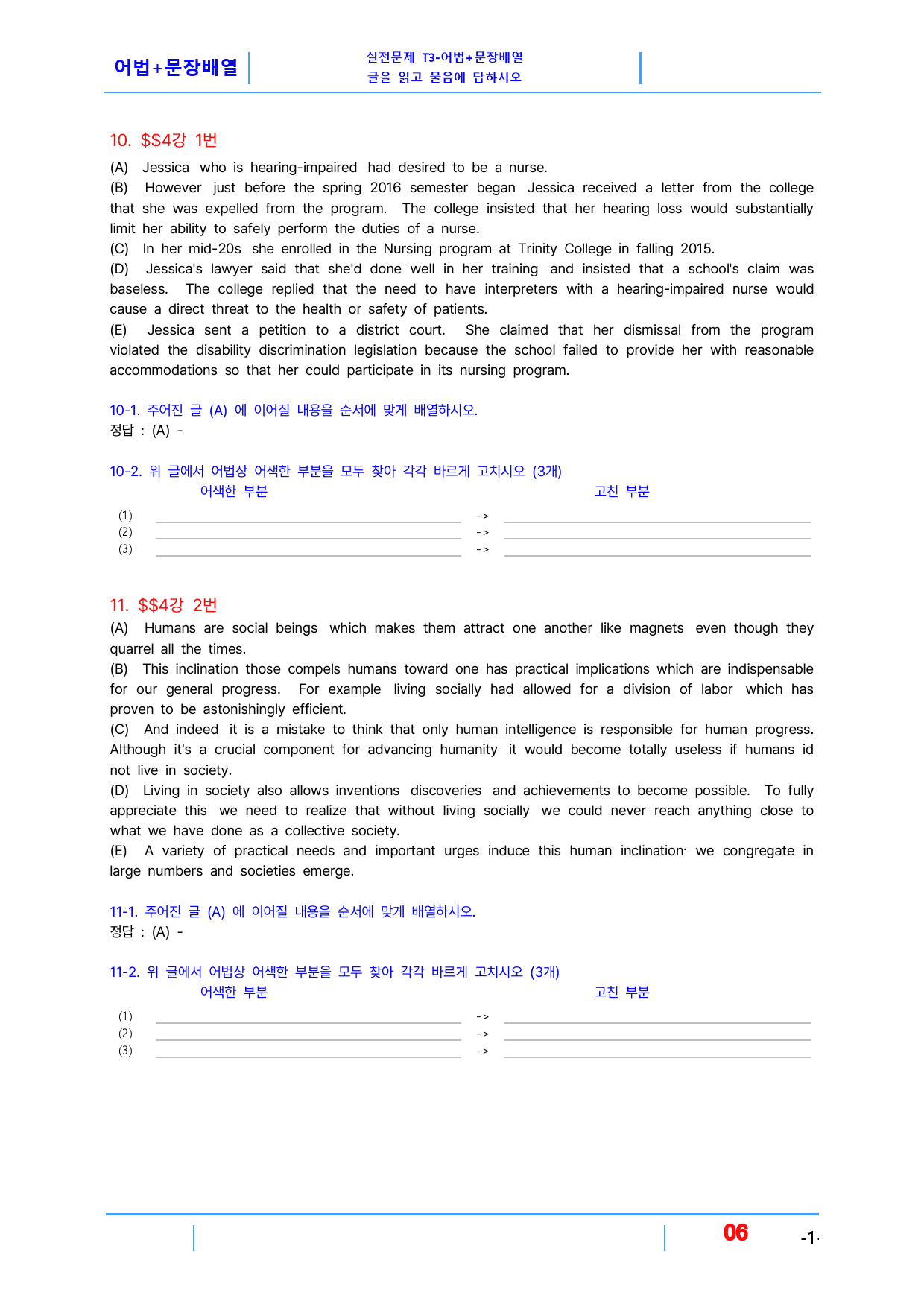 어법+문장배열

실전문제 T3-어법+문장배열
글을 읽고 물음에 답하시오

10. $$4강 1번

(A) Jessica who is hearing-impaired had desired to be a nurse.
(B) However just before the spring 2016 semester began Jessica received a letter from the college that she was expelled from the program. The college insisted that her hearing loss would substantially limit her ability to safely perform the duties of a nurse.
(C) In her mid-20s she enrolled in the Nursing program at Trinity College in falling 2015.
(D) Jessica's lawyer said that she'd done well in her training and insisted that a school's claim was baseless. The college replied that the need to have interpreters with a hearing-impaired nurse would cause a direct threat to the health or safety of patients.
(E) Jessica sent a petition to a district court. She claimed that her dismissal from the program violated the disability discrimination legislation because the school failed to provide her with reasonable accommodations so that her could participate in its nursing program.

10-1. 주어진 글 (A) 에 이어질 내용을 순서에 맞게 배열하시오.
정답 : (A) -

10-2. 위 글에서 어법상 어색한 부분을 모두 찾아 각각 바르게 고치시오 (3개)
어색한 부분 고친 부분
(1) ____ -> ____
(2) ____ -> ____
(3) ____ -> ____

11. $$4강 2번

(A) Humans are social beings which makes them attract one another like magnets even though they quarrel all the times.
(B) This inclination those compels humans toward one has practical implications which are indispensable for our general progress. For example living socially had allowed for a division of labor which has proven to be astonishingly efficient.
(C) And indeed it is a mistake to think that only human intelligence is responsible for human progress. Although it's a crucial component for advancing humanity it would become totally useless if humans id not live in society.
(D) Living in society also allows inventions discoveries and achievements to become possible. To fully appreciate this we need to realize that without living socially we could never reach anything close to what we have done as a collective society.
(E) A variety of practical needs and important urges induce this human inclination· we congregate in large numbers and societies emerge.

11-1. 주어진 글 (A) 에 이어질 내용을 순서에 맞게 배열하시오.
정답 : (A) -

11-2. 위 글에서 어법상 어색한 부분을 모두 찾아 각각 바르게 고치시오 (3개)
어색한 부분 고친 부분
(1) ____ -> ____
(2) ____ -> ____
(3) ____ -> ____

06 -1-